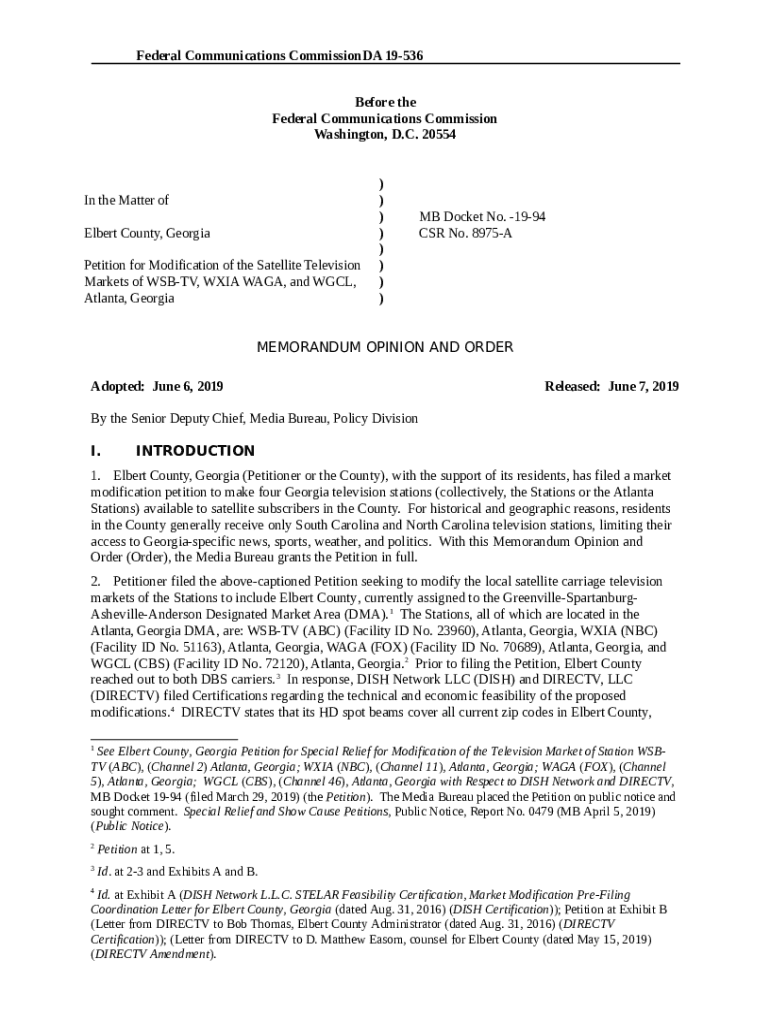 Federal Communications CommissionDA 19-536

Before the
Federal Communications Commission
Washington, D.C. 20554

In the Matter of

Elbert County, Georgia

Petition for Modification of the Satellite Television Markets of WSB-TV, WXIA WAGA, and WGCL, Atlanta, Georgia

)
)
)
)
)
)
)
)

MB Docket No. -19-94
CSR No. 8975-A

MEMORANDUM OPINION AND ORDER

Adopted: June 6, 2019

Released: June 7, 2019

By the Senior Deputy Chief, Media Bureau, Policy Division

I. INTRODUCTION

1. Elbert County, Georgia (Petitioner or the County), with the support of its residents, has filed a market modification petition to make four Georgia television stations (collectively, the Stations or the Atlanta Stations) available to satellite subscribers in the County. For historical and geographic reasons, residents in the County generally receive only South Carolina and North Carolina television stations, limiting their access to Georgia-specific news, sports, weather, and politics. With this Memorandum Opinion and Order (Order), the Media Bureau grants the Petition in full.

2. Petitioner filed the above-captioned Petition seeking to modify the local satellite carriage television markets of the Stations to include Elbert County, currently assigned to the Greenville-Spartanburg-Asheville-Anderson Designated Market Area (DMA).$^1$ The Stations, all of which are located in the Atlanta, Georgia DMA, are: WSB-TV (ABC) (Facility ID No. 23960), Atlanta, Georgia, WXIA (NBC) (Facility ID No. 51163), Atlanta, Georgia, WAGA (FOX) (Facility ID No. 70689), Atlanta, Georgia, and WGCL (CBS) (Facility ID No. 72120), Atlanta, Georgia.$^2$ Prior to filing the Petition, Elbert County reached out to both DBS carriers.$^3$ In response, DISH Network LLC (DISH) and DIRECTV, LLC (DIRECTV) filed Certifications regarding the technical and economic feasibility of the proposed modifications.$^4$ DIRECTV states that its HD spot beams cover all current zip codes in Elbert County,

$^1$ See Elbert County, Georgia Petition for Special Relief for Modification of the Television Market of Station WSB-TV (ABC), (Channel 2) Atlanta, Georgia; WXIA (NBC), (Channel 11), Atlanta, Georgia; WAGA (FOX), (Channel 5), Atlanta, Georgia; WGCL (CBS), (Channel 46), Atlanta, Georgia with Respect to DISH Network and DIRECTV, MB Docket 19-94 (filed March 29, 2019) (the Petition). The Media Bureau placed the Petition on public notice and sought comment. Special Relief and Show Cause Petitions, Public Notice, Report No. 0479 (MB April 5, 2019) (Public Notice).

$^2$ Petition at 1, 5.

$^3$ Id. at 2-3 and Exhibits A and B.

$^4$ Id. at Exhibit A (DISH Network L.L.C. STELAR Feasibility Certification, Market Modification Pre-Filing Coordination Letter for Elbert County, Georgia (dated Aug. 31, 2016) (DISH Certification)); Petition at Exhibit B (Letter from DIRECTV to Bob Thomas, Elbert County Administrator (dated Aug. 31, 2016) (DIRECTV Certification)); (Letter from DIRECTV to D. Matthew Easom, counsel for Elbert County (dated May 15, 2019) (DIRECTV Amendment).